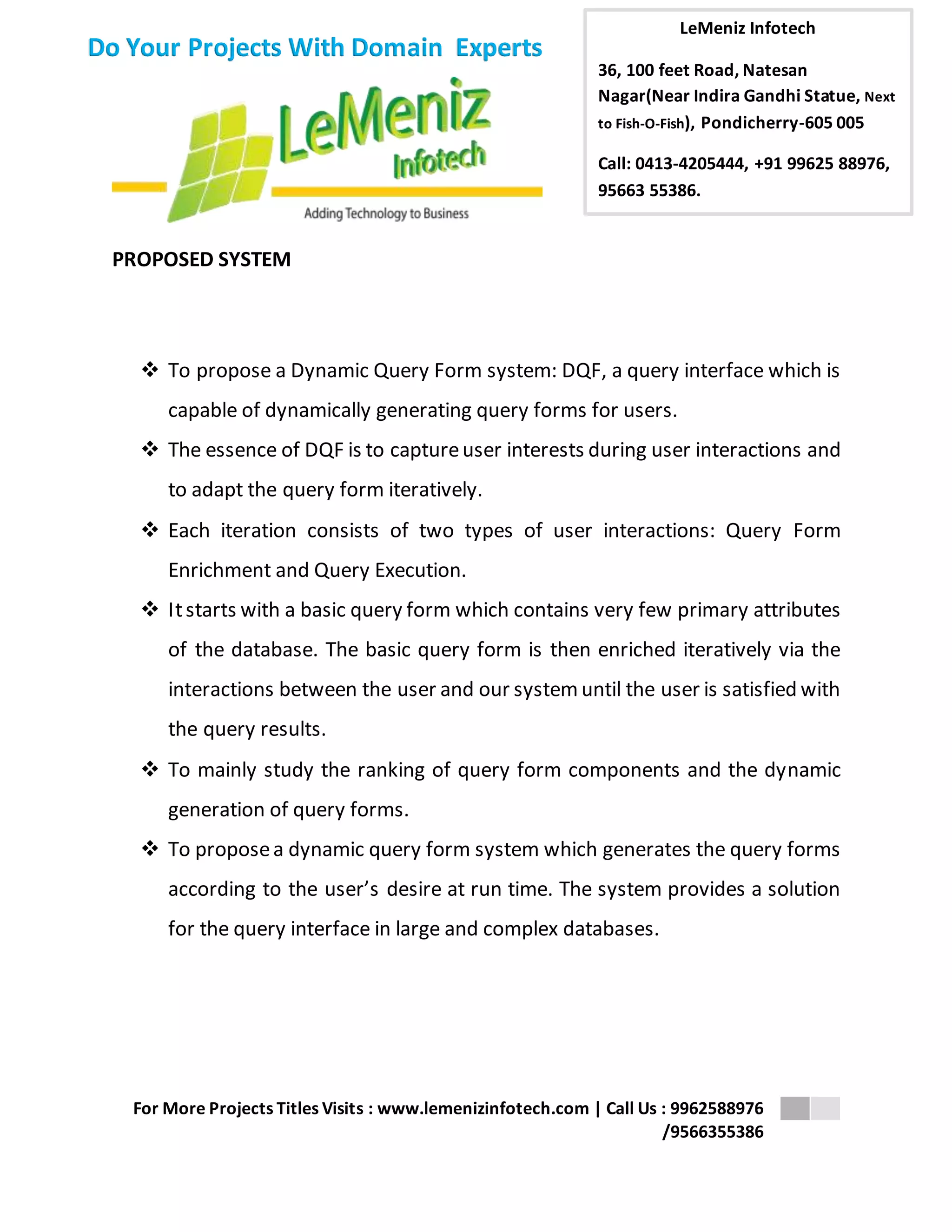 Do Your Projects With Domain Experts

LeMeniz Infotech

Adding Technology to Business

LeMeniz Infotech

36, 100 feet Road, Natesan Nagar(Near Indira Gandhi Statue, Next to Fish-O-Fish), Pondicherry-605 005

Call: 0413-4205444, +91 99625 88976, 95663 55386.

PROPOSED SYSTEM

❖ To propose a Dynamic Query Form system: DQF, a query interface which is capable of dynamically generating query forms for users.

❖ The essence of DQF is to capture user interests during user interactions and to adapt the query form iteratively.

❖ Each iteration consists of two types of user interactions: Query Form Enrichment and Query Execution.

❖ It starts with a basic query form which contains very few primary attributes of the database. The basic query form is then enriched iteratively via the interactions between the user and our system until the user is satisfied with the query results.

❖ To mainly study the ranking of query form components and the dynamic generation of query forms.

❖ To propose a dynamic query form system which generates the query forms according to the user's desire at run time. The system provides a solution for the query interface in large and complex databases.

For More Projects Titles Visits : www.lemenizinfotech.com | Call Us : 9962588976 /9566355386